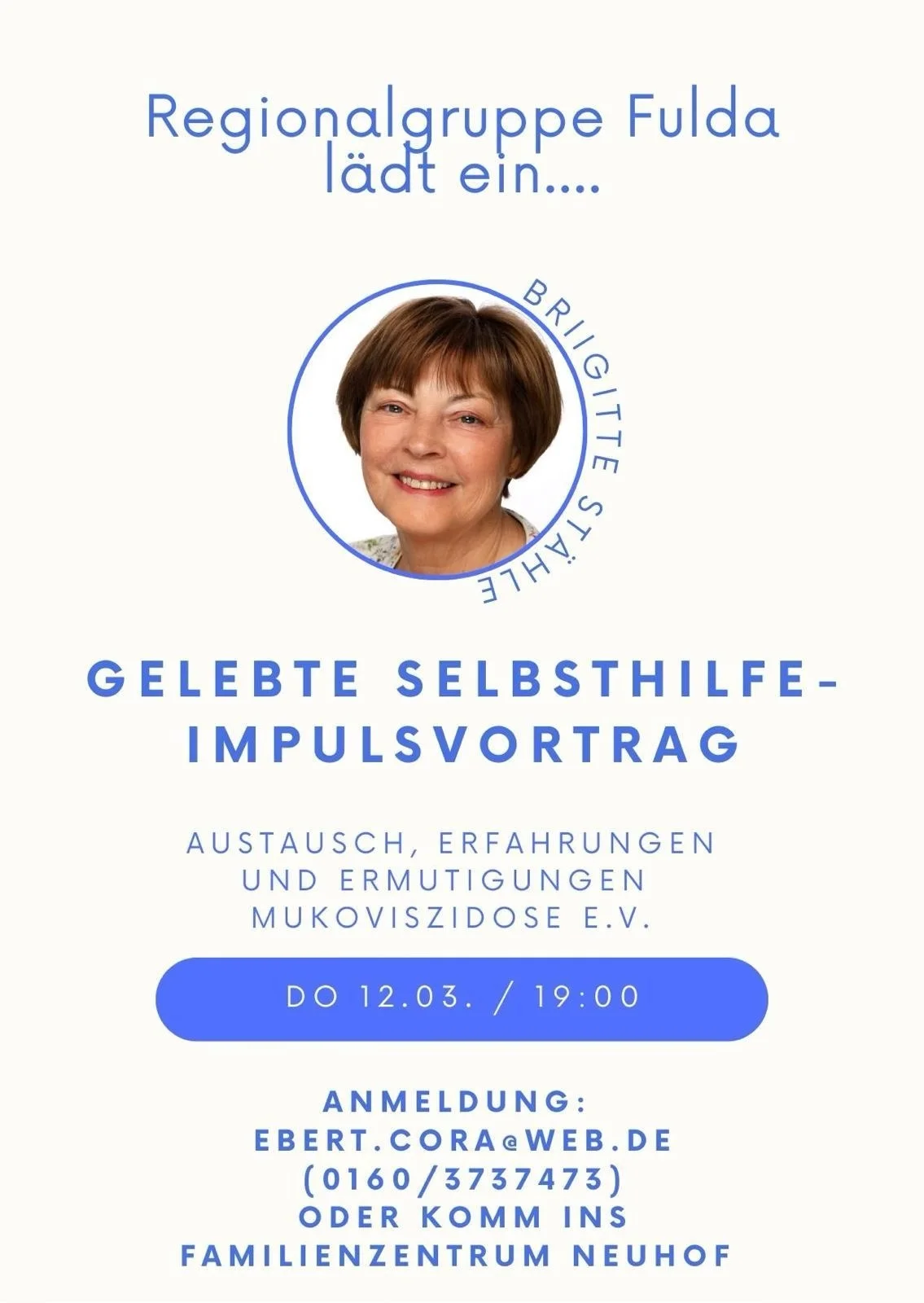 Regionalgruppe Fulda
lädt ein....

BRIIGITTE STÄHLE

GELEBTE SELBSTHILFE-
IMPULSVORTRAG

AUSTAUSCH, ERFAHRUNGEN
UND ERMUTIGUNGEN
MUKOVISZIDOSE E.V.

DO 12.03. / 19:00

ANMELDUNG:
EBERT.CORA@WEB.DE
(0160/3737473)
ODER KOMM INS
FAMILIENZENTRUM NEUHOF